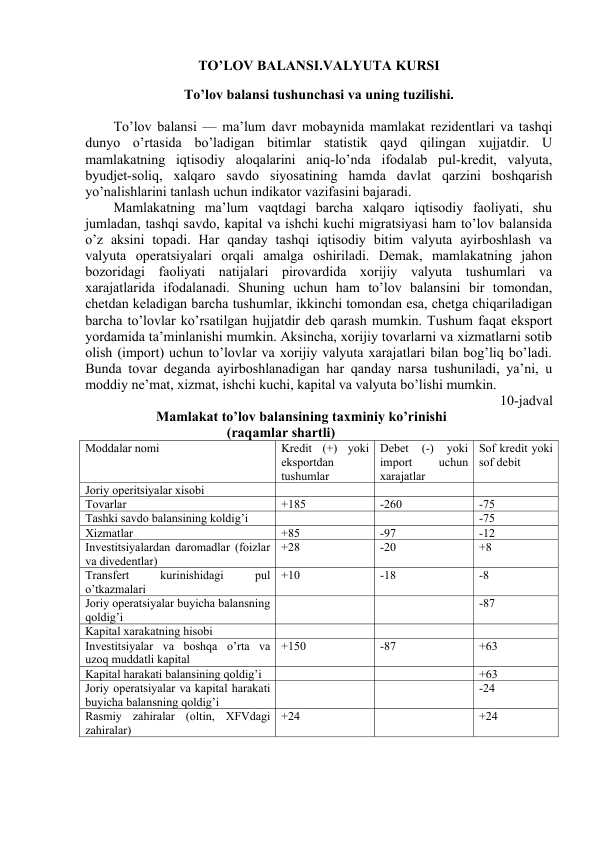 TO'LOV BALANSI.VALYUTA KURSI

To'lov balansi tushunchasi va uning tuzilishi.

To'lov balansi — ma'lum davr mobaynida mamlakat rezidentlari va tashqi dunyo o'rtasida bo'ladigan bitimlar statistik qayd qilingan xujjatdir. U mamlakatning iqtisodiy aloqalarini aniq-lo'nda ifodalab pul-kredit, valyuta, byudjet-soliq, xalqaro savdo siyosatining hamda davlat qarzini boshqarish yo'nalishlarini tanlash uchun indikator vazifasini bajaradi.

Mamlakatning ma'lum vaqtdagi barcha xalqaro iqtisodiy faoliyati, shu jumladan, tashqi savdo, kapital va ishchi kuchi migratsiyasi ham to'lov balansida o'z aksini topadi. Har qanday tashqi iqtisodiy bitim valyuta ayirboshlash va valyuta operatsiyalari orqali amalga oshiriladi. Demak, mamlakatning jahon bozoridagi faoliyati natijalari pirovardida xorijiy valyuta tushumlari va xarajatlarida ifodalanadi. Shuning uchun ham to'lov balansini bir tomondan, chetdan keladigan barcha tushumlar, ikkinchi tomondan esa, chetga chiqariladigan barcha to'lovlar ko'rsatilgan hujjatdir deb qarash mumkin. Tushum faqat eksport yordamida ta'minlanishi mumkin. Aksincha, xorijiy tovarlarni va xizmatlarni sotib olish (import) uchun to'lovlar va xorijiy valyuta xarajatlari bilan bog'liq bo'ladi. Bunda tovar deganda ayirboshlanadigan har qanday narsa tushuniladi, ya'ni, u moddiy ne'mat, xizmat, ishchi kuchi, kapital va valyuta bo'lishi mumkin.

10-jadval

Mamlakat to'lov balansining taxminiy ko'rinishi
(raqamlar shartli)

| Moddalar nomi | Kredit (+) yoki eksportdan tushumlar | Debet (-) yoki import uchun xarajatlar | Sof kredit yoki sof debit |
|---|---|---|---|
| Joriy operitsiyalar xisobi | | | |
| Tovarlar | +185 | -260 | -75 |
| Tashki savdo balansining koldig'i | | | -75 |
| Xizmatlar | +85 | -97 | -12 |
| Investitsiyalardan daromadlar (foizlar va divedentlar) | +28 | -20 | +8 |
| Transfert kurinishidagi pul o'tkazmalari | +10 | -18 | -8 |
| Joriy operatsiyalar buyicha balansning qoldig'i | | | -87 |
| Kapital xarakatning hisobi | | | |
| Investitsiyalar va boshqa o'rta va uzoq muddatli kapital | +150 | -87 | +63 |
| Kapital harakati balansining qoldig'i | | | +63 |
| Joriy operatsiyalar va kapital harakati buyicha balansning qoldig'i | | | -24 |
| Rasmiy zahiralar (oltin, XFVdagi zahiralar) | +24 | | +24 |